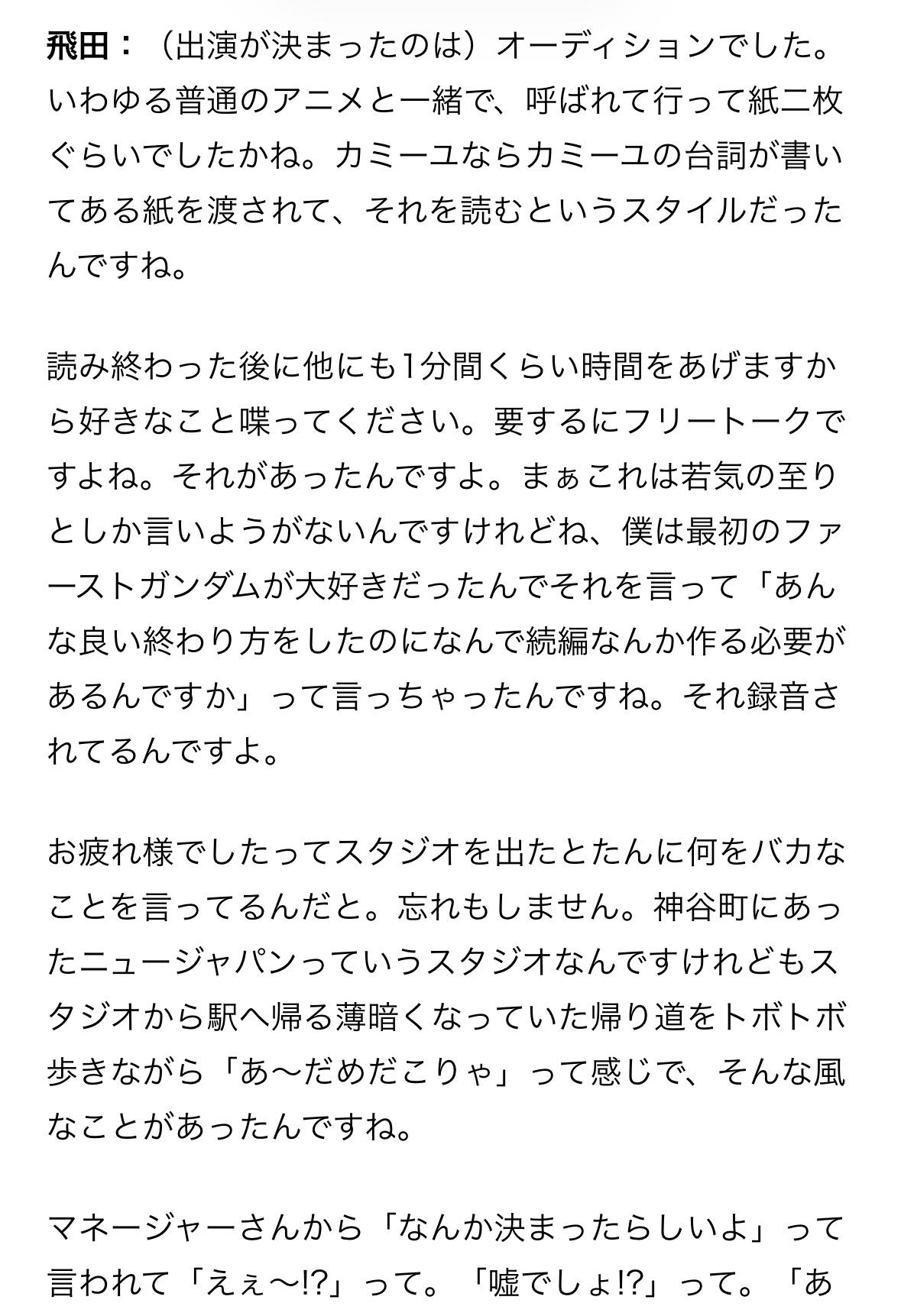 飛田：（出演が決まったのは）オーディションでした。いわゆる普通のアニメと一緒で、呼ばれて行って紙二枚ぐらいでしたかね。カミーユならカミーユの台詞が書いてある紙を渡されて、それを読むというスタイルだったんですね。

読み終わった後に他にも1分間くらい時間をあげますから好きなこと喋ってください。要するにフリートークですよね。それがあったんですよ。まぁこれは若気の至りとしか言いようがないんですけれどね、僕は最初のファーストガンダムが大好きだったんでそれを言って「あんな良い終わり方をしたのになんで続編なんか作る必要があるんですか」って言っちゃったんですね。それ録音されてるんですよ。

お疲れ様でしたってスタジオを出たとたんに何をバカなことを言ってるんだと。忘れもしません。神谷町にあったニュージャパンっていうスタジオなんですけれどもスタジオから駅へ帰る薄暗くなっていた帰り道をトボトボ歩きながら「あ〜だめだこりゃ」って感じで、そんな風なことがあったんですね。

マネージャーさんから「なんか決まったらしいよ」って言われて「えぇ〜!?」って。「嘘でしょ!?」って。「あ